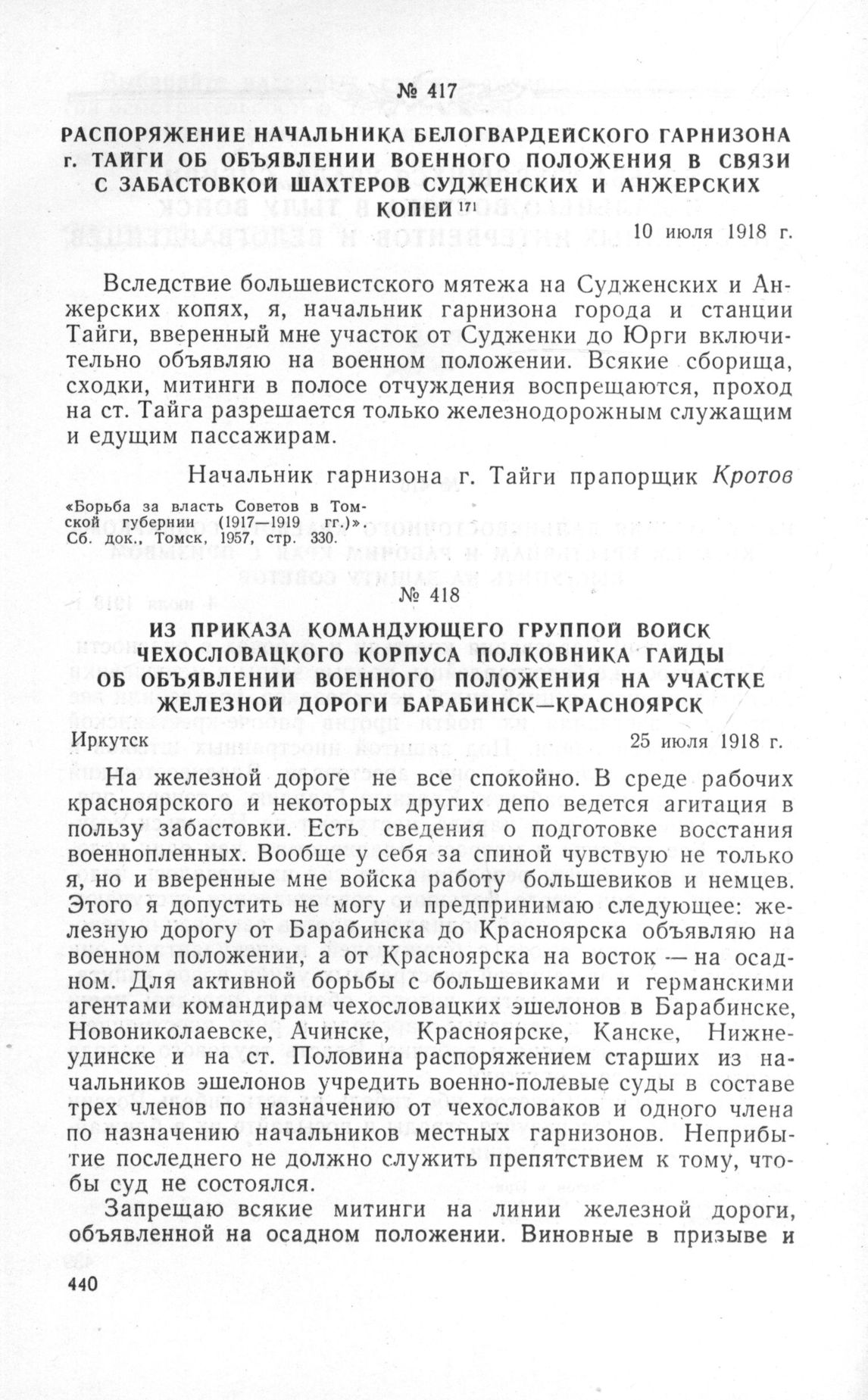 № 417

РАСПОРЯЖЕНИЕ НАЧАЛЬНИКА БЕЛОГВАРДЕЙСКОГО ГАРНИЗОНА г. ТАЙГИ ОБ ОБЪЯВЛЕНИИ ВОЕННОГО ПОЛОЖЕНИЯ В СВЯЗИ С ЗАБАСТОВКОЙ ШАХТЕРОВ СУДЖЕНСКИХ И АНЖЕРСКИХ КОПЕЙ $^{171}$

10 июля 1918 г.

Вследствие большевистского мятежа на Судженских и Анжерских копях, я, начальник гарнизона города и станции Тайги, вверенный мне участок от Судженки до Юрги включительно объявляю на военном положении. Всякие сборища, сходки, митинги в полосе отчуждения воспрещаются, проход на ст. Тайга разрешается только железнодорожным служащим и едущим пассажирам.

Начальник гарнизона г. Тайги прапорщик Кротов

«Борьба за власть Советов в Томской губернии (1917—1919 гг.)». Сб. док., Томск, 1957, стр. 330.

№ 418

ИЗ ПРИКАЗА КОМАНДУЮЩЕГО ГРУППОЙ ВОЙСК ЧЕХОСЛОВАЦКОГО КОРПУСА ПОЛКОВНИКА ГАЙДЫ ОБ ОБЪЯВЛЕНИИ ВОЕННОГО ПОЛОЖЕНИЯ НА УЧАСТКЕ ЖЕЛЕЗНОЙ ДОРОГИ БАРАБИНСК—КРАСНОЯРСК

Иркутск

25 июля 1918 г.

На железной дороге не все спокойно. В среде рабочих красноярского и некоторых других депо ведется агитация в пользу забастовки. Есть сведения о подготовке восстания военнопленных. Вообще у себя за спиной чувствую не только я, но и вверенные мне войска работу большевиков и немцев. Этого я допустить не могу и предпринимаю следующее: железную дорогу от Барабинска до Красноярска объявляю на военном положении, а от Красноярска на восток — на осадном. Для активной борьбы с большевиками и германскими агентами командирам чехословацких эшелонов в Барабинске, Новониколаевске, Ачинске, Красноярске, Канске, Нижнеудинске и на ст. Половина распоряжением старших из начальников эшелонов учредить военно-полевые суды в составе трех членов по назначению от чехословаков и одного члена по назначению начальников местных гарнизонов. Неприбытие последнего не должно служить препятствием к тому, чтобы суд не состоялся.

Запрещаю всякие митинги на линии железной дороги, объявленной на осадном положении. Виновные в призыве и

440